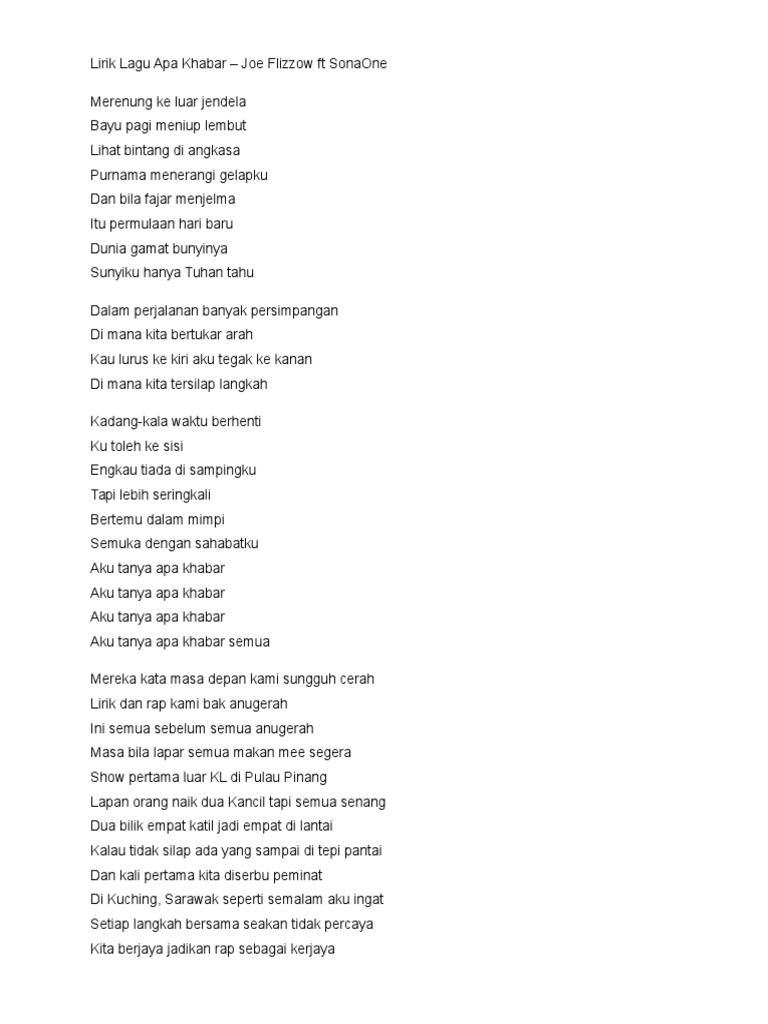 Lirik Lagu Apa Khabar – Joe Flizzow ft SonaOne

Merenung ke luar jendela
Bayu pagi meniup lembut
Lihat bintang di angkasa
Purnama menerangi gelapku
Dan bila fajar menjelma
Itu permulaan hari baru
Dunia gamat bunyinya
Sunyiku hanya Tuhan tahu

Dalam perjalanan banyak persimpangan
Di mana kita bertukar arah
Kau lurus ke kiri aku tegak ke kanan
Di mana kita tersilap langkah

Kadang-kala waktu berhenti
Ku toleh ke sisi
Engkau tiada di sampingku
Tapi lebih seringkali
Bertemu dalam mimpi
Semuka dengan sahabatku
Aku tanya apa khabar
Aku tanya apa khabar
Aku tanya apa khabar
Aku tanya apa khabar semua

Mereka kata masa depan kami sungguh cerah
Lirik dan rap kami bak anugerah
Ini semua sebelum semua anugerah
Masa bila lapar semua makan mee segera
Show pertama luar KL di Pulau Pinang
Lapan orang naik dua Kancil tapi semua senang
Dua bilik empat katil jadi empat di lantai
Kalau tidak silap ada yang sampai di tepi pantai
Dan kali pertama kita diserbu peminat
Di Kuching, Sarawak seperti semalam aku ingat
Setiap langkah bersama seakan tidak percaya
Kita berjaya jadikan rap sebagai kerjaya